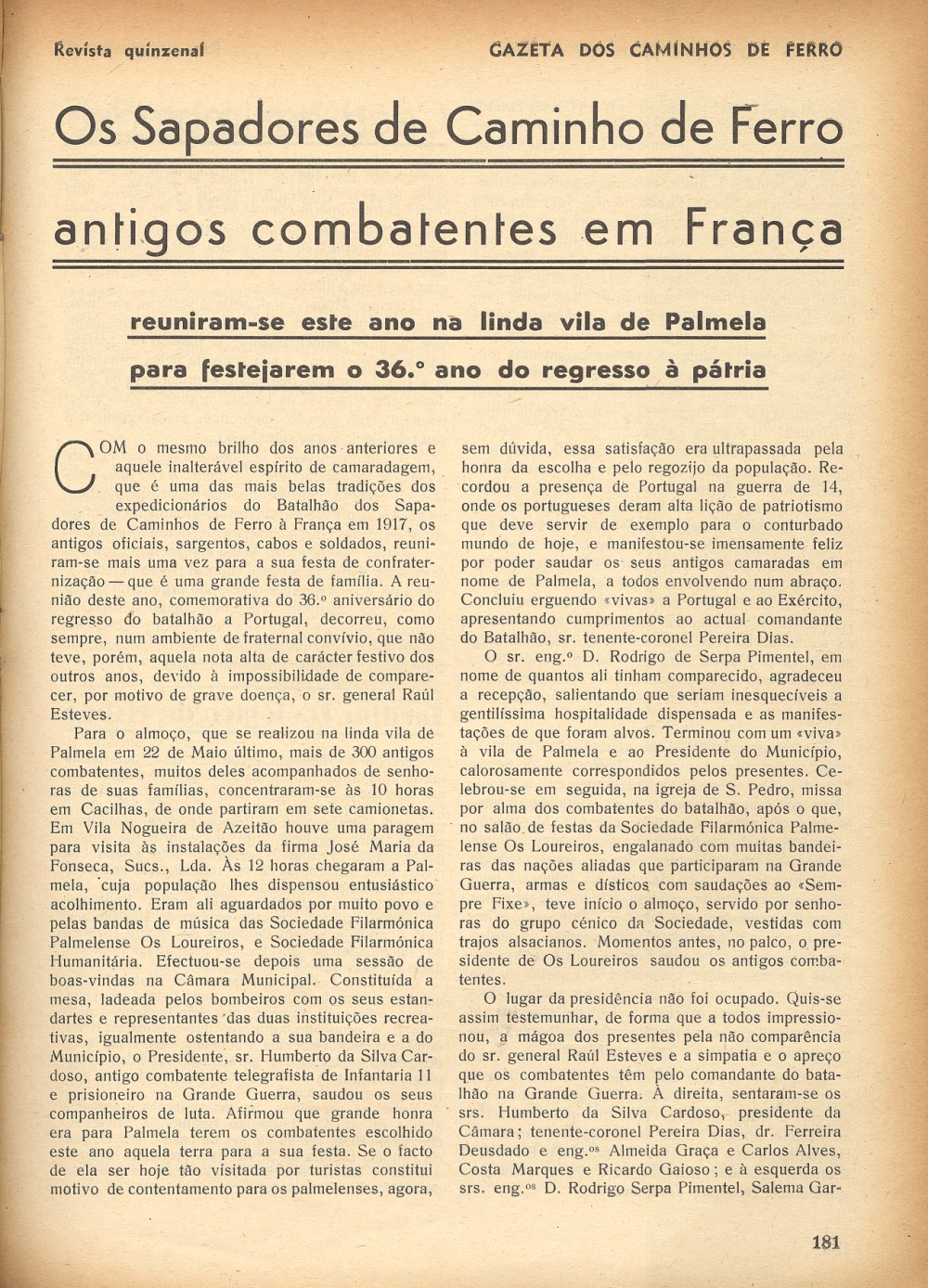 Revista quinzenal GAZETA DOS CAMINHOS DE FERRO

Os Sapadores de Caminho de Ferro

antigos combatentes em França

reuniram-se este ano na linda vila de Palmela

para festejarem o 36.º ano do regresso à pátria

COM o mesmo brilho dos anos anteriores e aquele inalterável espírito de camaradagem, que é uma das mais belas tradições dos expedicionários do Batalhão dos Sapadores de Caminhos de Ferro à França em 1917, os antigos oficiais, sargentos, cabos e soldados, reuniram-se mais uma vez para a sua festa de confraternização — que é uma grande festa de família. A reunião deste ano, comemorativa do 36.º aniversário do regresso do batalhão a Portugal, decorreu, como sempre, num ambiente de fraternal convívio, que não teve, porém, aquela nota alta de carácter festivo dos outros anos, devido à impossibilidade de comparecer, por motivo de grave doença, o sr. general Raúl Esteves.

Para o almoço, que se realizou na linda vila de Palmela em 22 de Maio último, mais de 300 antigos combatentes, muitos deles acompanhados de senhoras de suas famílias, concentraram-se às 10 horas em Cacilhas, de onde partiram em sete camionetas. Em Vila Nogueira de Azeitão houve uma paragem para visita às instalações da firma José Maria da Fonseca, Sucs., Lda. Às 12 horas chegaram a Palmela, cuja população lhes dispensou entusiástico acolhimento. Eram ali aguardados por muito povo e pelas bandas de música das Sociedade Filarmónica Palmelense Os Loureiros, e Sociedade Filarmónica Humanitária. Efectuou-se depois uma sessão de boas-vindas na Câmara Municipal. Constituída a mesa, ladeada pelos bombeiros com os seus estandartes e representantes das duas instituições recreativas, igualmente ostentando a sua bandeira e a do Município, o Presidente, sr. Humberto da Silva Cardoso, antigo combatente telegrafista de Infantaria 11 e prisioneiro na Grande Guerra, saudou os seus companheiros de luta. Afirmou que grande honra era para Palmela terem os combatentes escolhido este ano aquela terra para a sua festa. Se o facto de ela ser hoje tão visitada por turistas constitui motivo de contentamento para os palmelenses, agora, sem dúvida, essa satisfação era ultrapassada pela honra da escolha e pelo regozijo da população. Recordou a presença de Portugal na guerra de 14, onde os portugueses deram alta lição de patriotismo que deve servir de exemplo para o conturbado mundo de hoje, e manifestou-se imensamente feliz por poder saudar os seus antigos camaradas em nome de Palmela, a todos envolvendo num abraço. Concluiu erguendo «vivas» a Portugal e ao Exército, apresentando cumprimentos ao actual comandante do Batalhão, sr. tenente-coronel Pereira Dias.

O sr. eng.º D. Rodrigo de Serpa Pimentel, em nome de quantos ali tinham comparecido, agradeceu a recepção, salientando que seriam inesquecíveis a gentilíssima hospitalidade dispensada e as manifestações de que foram alvos. Terminou com um «viva» à vila de Palmela e ao Presidente do Município, calorosamente correspondidos pelos presentes. Celebrou-se em seguida, na igreja de S. Pedro, missa por alma dos combatentes do batalhão, após o que, no salão de festas da Sociedade Filarmónica Palmelense Os Loureiros, engalanado com muitas bandeiras das nações aliadas que participaram na Grande Guerra, armas e dísticos com saudações ao «Sempre Fixe», teve início o almoço, servido por senhoras do grupo cénico da Sociedade, vestidas com trajos alsacianos. Momentos antes, no palco, o presidente de Os Loureiros saudou os antigos combatentes.

O lugar da presidência não foi ocupado. Quis-se assim testemunhar, de forma que a todos impressionou, a mágoa dos presentes pela não comparência do sr. general Raúl Esteves e a simpatia e o apreço que os combatentes têm pelo comandante do batalhão na Grande Guerra. À direita, sentaram-se os srs. Humberto da Silva Cardoso, presidente da Câmara; tenente-coronel Pereira Dias, dr. Ferreira Deusdado e eng.os Almeida Graça e Carlos Alves, Costa Marques e Ricardo Gaioso; e à esquerda os srs. eng.os D. Rodrigo Serpa Pimentel, Salema Gar-

181